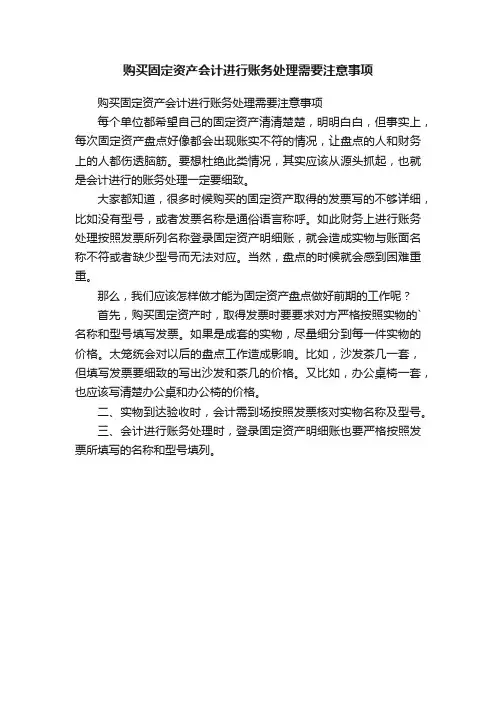 购买固定资产会计进行账务处理需要注意事项

购买固定资产会计进行账务处理需要注意事项

每个单位都希望自己的固定资产清清楚楚，明明白白，但事实上，每次固定资产盘点好像都会出现账实不符的情况，让盘点的人和财务上的人都伤透脑筋。要想杜绝此类情况，其实应该从源头抓起，也就是会计进行的账务处理一定要细致。

大家都知道，很多时候购买的固定资产取得的发票写的不够详细，比如没有型号，或者发票名称是通俗语言称呼。如此财务上进行账务处理按照发票所列名称登录固定资产明细账，就会造成实物与账面名称不符或者缺少型号而无法对应。当然，盘点的时候就会感到困难重重。

那么，我们应该怎样做才能为固定资产盘点做好前期的工作呢？

首先，购买固定资产时，取得发票时要要求对方严格按照实物的`名称和型号填写发票。如果是成套的实物，尽量细分到每一件实物的价格。太笼统会对以后的盘点工作造成影响。比如，沙发茶几一套，但填写发票要细致的写出沙发和茶几的价格。又比如，办公桌椅一套，也应该写清楚办公桌和办公椅的价格。

二、实物到达验收时，会计需到场按照发票核对实物名称及型号。

三、会计进行账务处理时，登录固定资产明细账也要严格按照发票所填写的名称和型号填列。